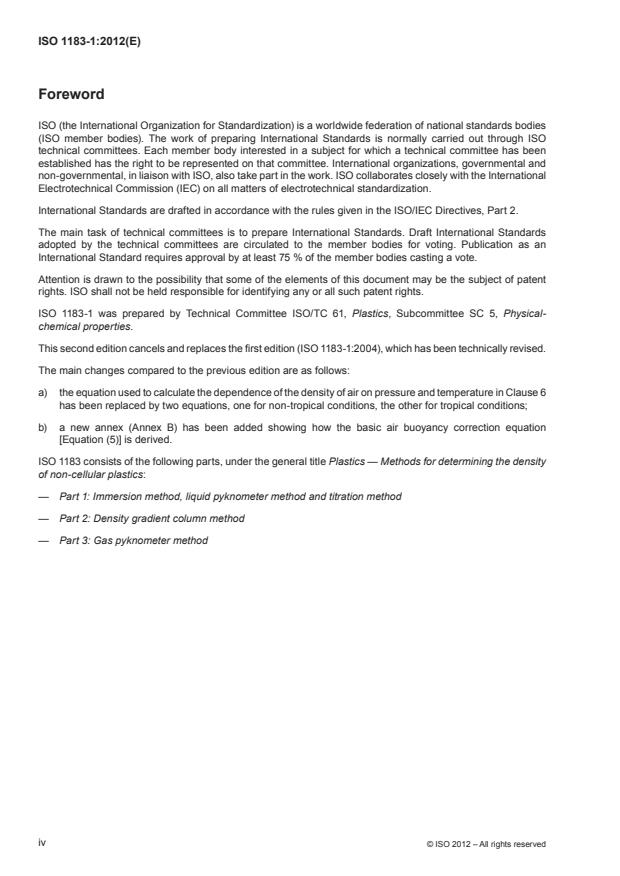 ISO 1183-1:2012(E)

Foreword

ISO (the International Organization for Standardization) is a worldwide federation of national standards bodies (ISO member bodies). The work of preparing International Standards is normally carried out through ISO technical committees. Each member body interested in a subject for which a technical committee has been established has the right to be represented on that committee. International organizations, governmental and non-governmental, in liaison with ISO, also take part in the work. ISO collaborates closely with the International Electrotechnical Commission (IEC) on all matters of electrotechnical standardization.

International Standards are drafted in accordance with the rules given in the ISO/IEC Directives, Part 2.

The main task of technical committees is to prepare International Standards. Draft International Standards adopted by the technical committees are circulated to the member bodies for voting. Publication as an International Standard requires approval by at least 75 % of the member bodies casting a vote.

Attention is drawn to the possibility that some of the elements of this document may be the subject of patent rights. ISO shall not be held responsible for identifying any or all such patent rights.

ISO 1183-1 was prepared by Technical Committee ISO/TC 61, Plastics, Subcommittee SC 5, Physical-chemical properties.

This second edition cancels and replaces the first edition (ISO 1183-1:2004), which has been technically revised.

The main changes compared to the previous edition are as follows:

a) the equation used to calculate the dependence of the density of air on pressure and temperature in Clause 6 has been replaced by two equations, one for non-tropical conditions, the other for tropical conditions;

b) a new annex (Annex B) has been added showing how the basic air buoyancy correction equation [Equation (5)] is derived.

ISO 1183 consists of the following parts, under the general title Plastics — Methods for determining the density of non-cellular plastics:

— Part 1: Immersion method, liquid pyknometer method and titration method

— Part 2: Density gradient column method

— Part 3: Gas pyknometer method

iv

© ISO 2012 – All rights reserved